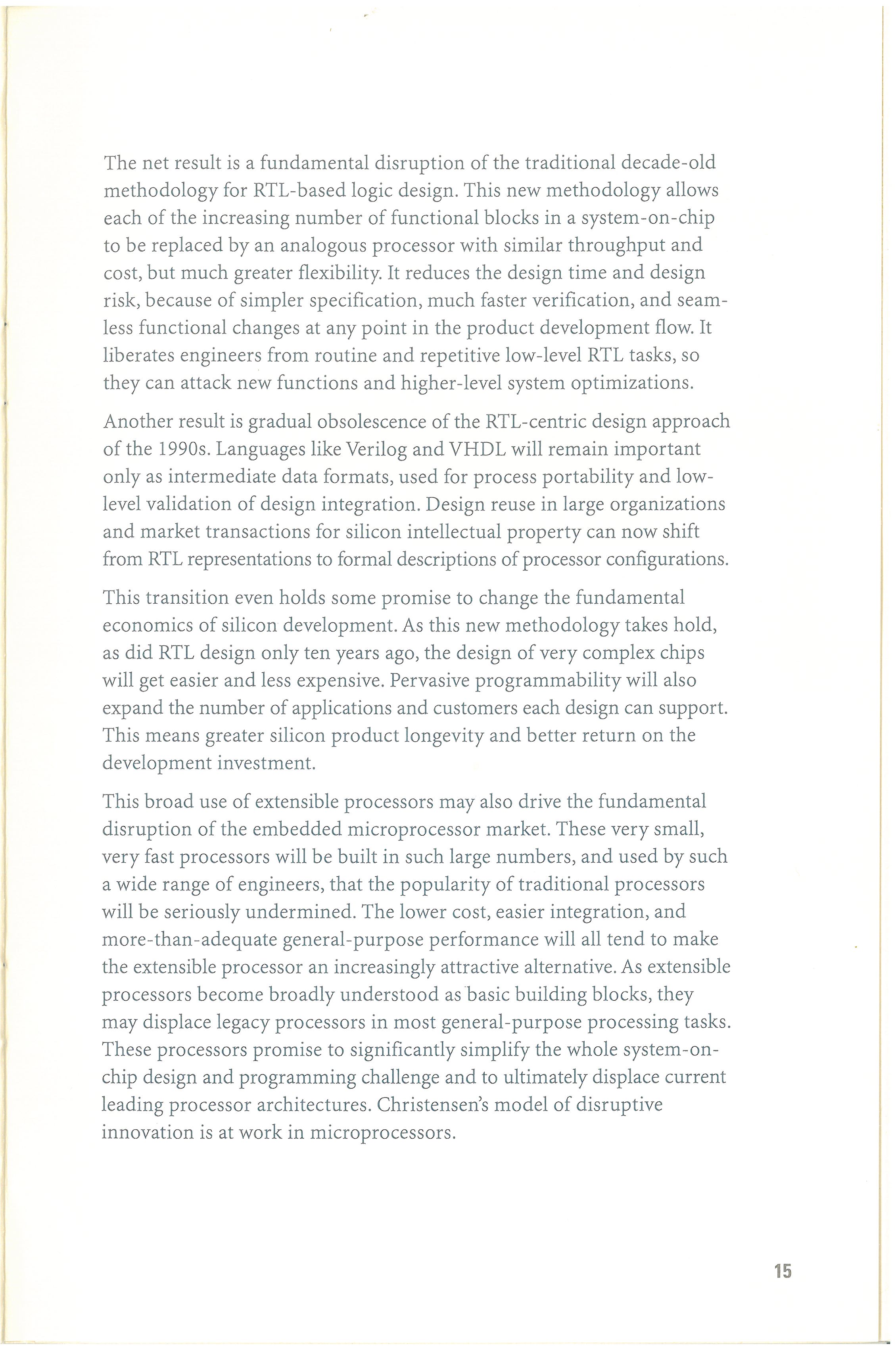 The net result is a fundamental disruption of the traditional decade-old methodology for RTL-based logic design. This new methodology allows each of the increasing number of functional blocks in a system-on-chip to be replaced by an analogous processor with similar throughput and cost, but much greater flexibility. It reduces the design time and design risk, because of simpler specification, much faster verification, and seamless functional changes at any point in the product development flow. It liberates engineers from routine and repetitive low-level RTL tasks, so they can attack new functions and higher-level system optimizations.

Another result is gradual obsolescence of the RTL-centric design approach of the 1990s. Languages like Verilog and VHDL will remain important only as intermediate data formats, used for process portability and low-level validation of design integration. Design reuse in large organizations and market transactions for silicon intellectual property can now shift from RTL representations to formal descriptions of processor configurations.

This transition even holds some promise to change the fundamental economics of silicon development. As this new methodology takes hold, as did RTL design only ten years ago, the design of very complex chips will get easier and less expensive. Pervasive programmability will also expand the number of applications and customers each design can support. This means greater silicon product longevity and better return on the development investment.

This broad use of extensible processors may also drive the fundamental disruption of the embedded microprocessor market. These very small, very fast processors will be built in such large numbers, and used by such a wide range of engineers, that the popularity of traditional processors will be seriously undermined. The lower cost, easier integration, and more-than-adequate general-purpose performance will all tend to make the extensible processor an increasingly attractive alternative. As extensible processors become broadly understood as basic building blocks, they may displace legacy processors in most general-purpose processing tasks. These processors promise to significantly simplify the whole system-on-chip design and programming challenge and to ultimately displace current leading processor architectures. Christensen's model of disruptive innovation is at work in microprocessors.

15